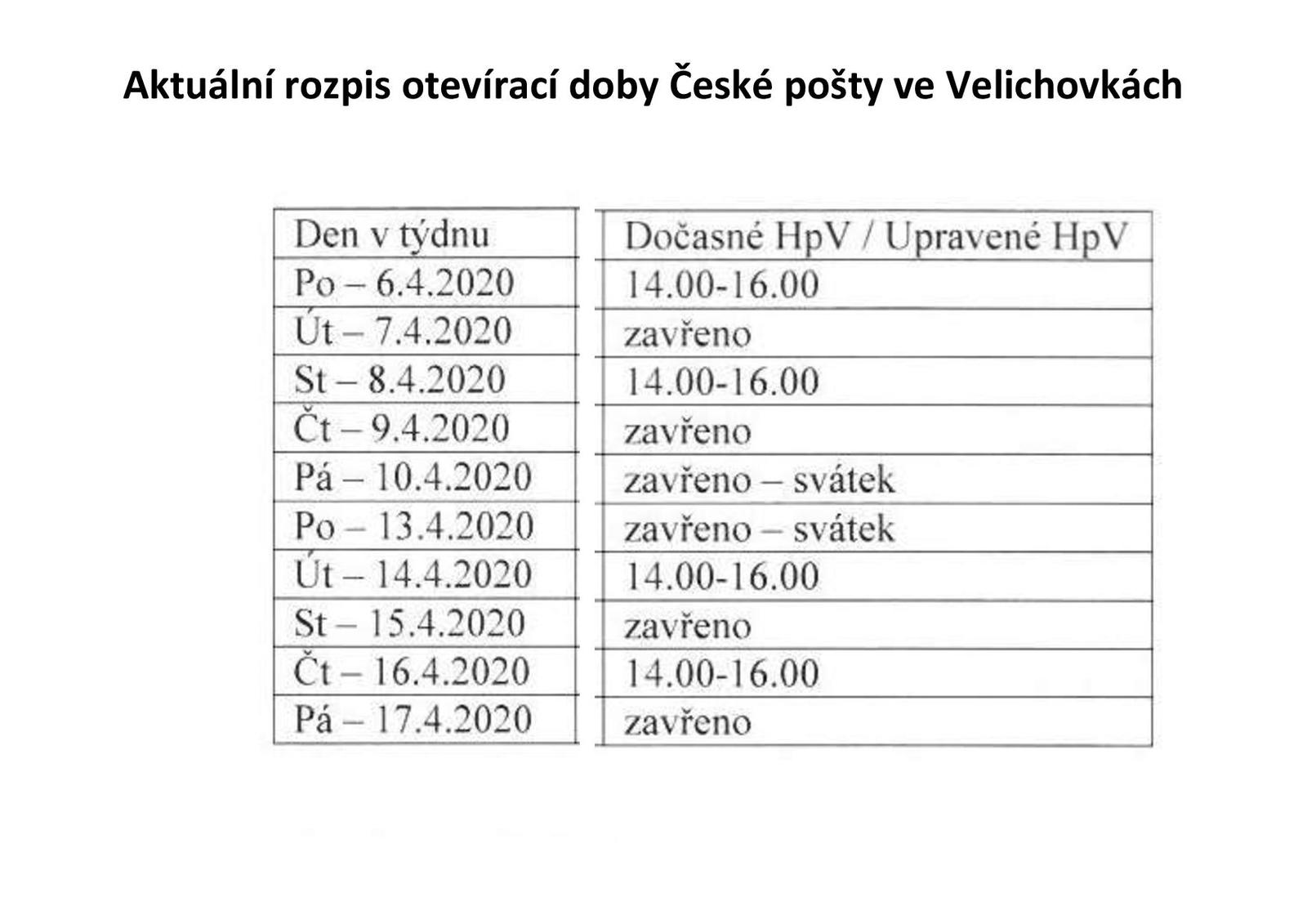 Aktuální rozpis otevírací doby České pošty ve Velichovkách

| Den v týdnu | Dočasné HpV / Upravené HpV |
|---|---|
| Po – 6.4.2020 | 14.00-16.00 |
| Út – 7.4.2020 | zavřeno |
| St – 8.4.2020 | 14.00-16.00 |
| Čt – 9.4.2020 | zavřeno |
| Pá – 10.4.2020 | zavřeno – svátek |
| Po – 13.4.2020 | zavřeno – svátek |
| Út – 14.4.2020 | 14.00-16.00 |
| St – 15.4.2020 | zavřeno |
| Čt – 16.4.2020 | 14.00-16.00 |
| Pá – 17.4.2020 | zavřeno |